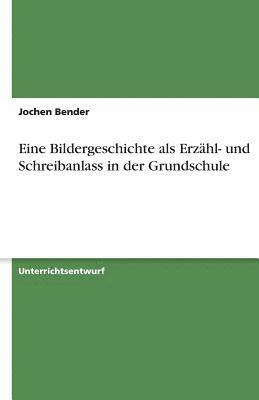 Jochen Bender

Eine Bildergeschichte als Erzähl- und Schreibanlass in der Grundschule

Unterrichtsentwurf